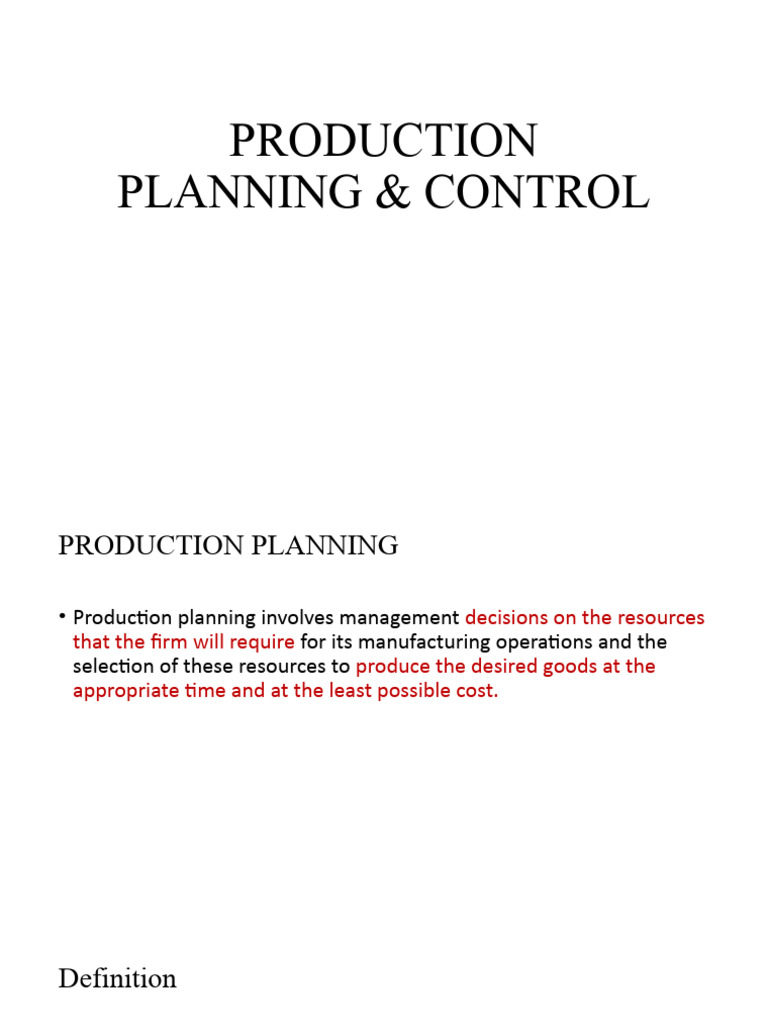 PRODUCTION PLANNING & CONTROL

PRODUCTION PLANNING

• Production planning involves management decisions on the resources that the firm will require for its manufacturing operations and the selection of these resources to produce the desired goods at the appropriate time and at the least possible cost.

Definition